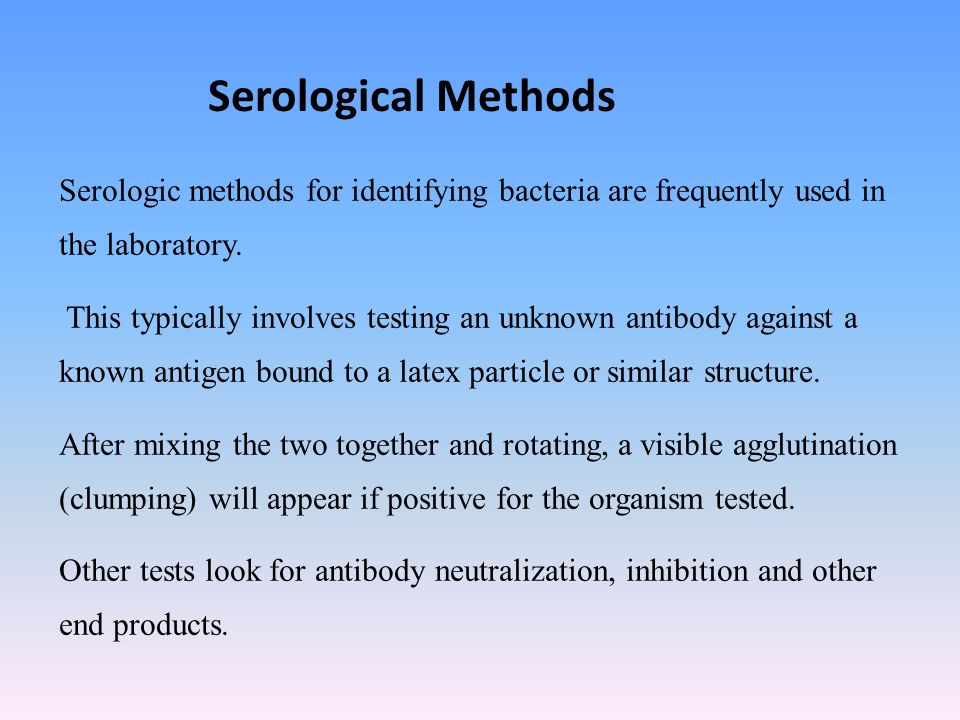 Serological Methods

Serologic methods for identifying bacteria are frequently used in the laboratory.

This typically involves testing an unknown antibody against a known antigen bound to a latex particle or similar structure.

After mixing the two together and rotating, a visible agglutination (clumping) will appear if positive for the organism tested.

Other tests look for antibody neutralization, inhibition and other end products.